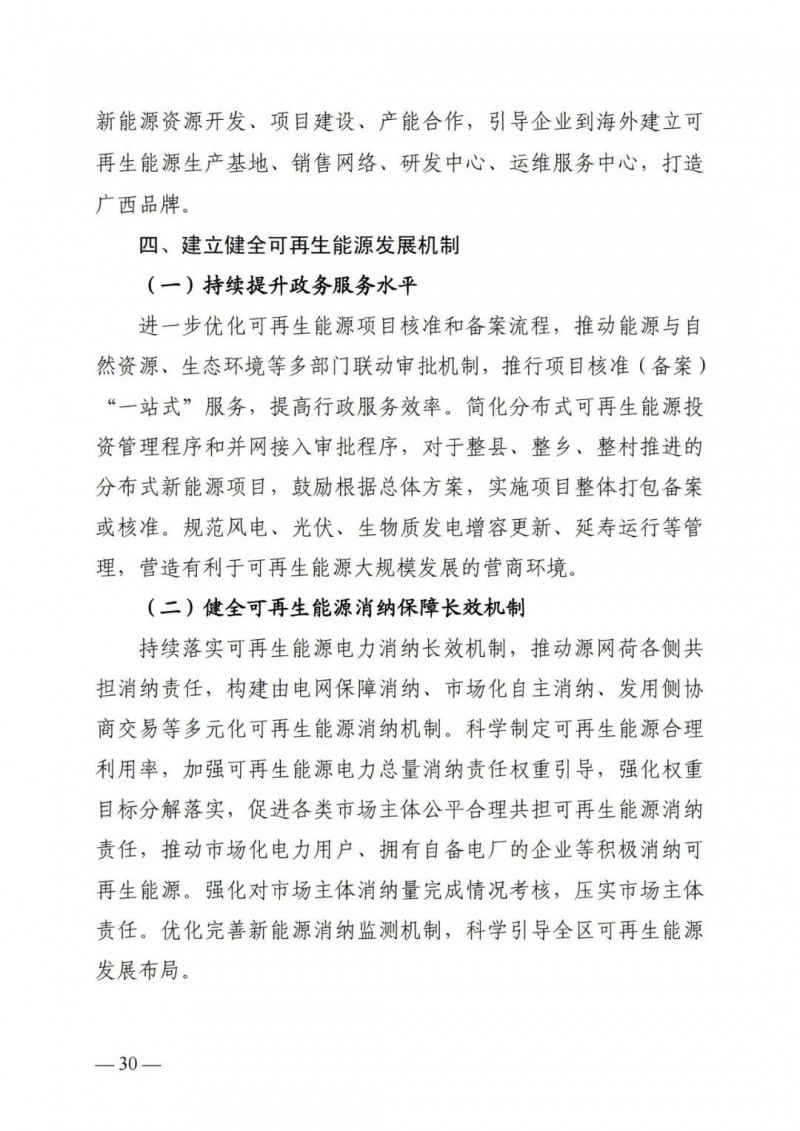 新能源资源开发、项目建设、产能合作，引导企业到海外建立可再生能源生产基地、销售网络、研发中心、运维服务中心，打造广西品牌。

四、建立健全可再生能源发展机制

（一）持续提升政务服务水平

进一步优化可再生能源项目核准和备案流程，推动能源与自然资源、生态环境等多部门联动审批机制，推行项目核准（备案）“一站式”服务，提高行政服务效率。简化分布式可再生能源投资管理程序和并网接入审批程序，对于整县、整乡、整村推进的分布式新能源项目，鼓励根据总体方案，实施项目整体打包备案或核准。规范风电、光伏、生物质发电增容更新、延寿运行等管理，营造有利于可再生能源大规模发展的营商环境。

（二）健全可再生能源消纳保障长效机制

持续落实可再生能源电力消纳长效机制，推动源网荷各侧共担消纳责任，构建由电网保障消纳、市场化自主消纳、发用侧协商交易等多元化可再生能源消纳机制。科学制定可再生能源合理利用率，加强可再生能源电力总量消纳责任权重引导，强化权重目标分解落实，促进各类市场主体公平合理共担可再生能源消纳责任，推动市场化电力用户、拥有自备电厂的企业等积极消纳可再生能源。强化对市场主体消纳量完成情况考核，压实市场主体责任。优化完善新能源消纳监测机制，科学引导全区可再生能源发展布局。

— 30 —